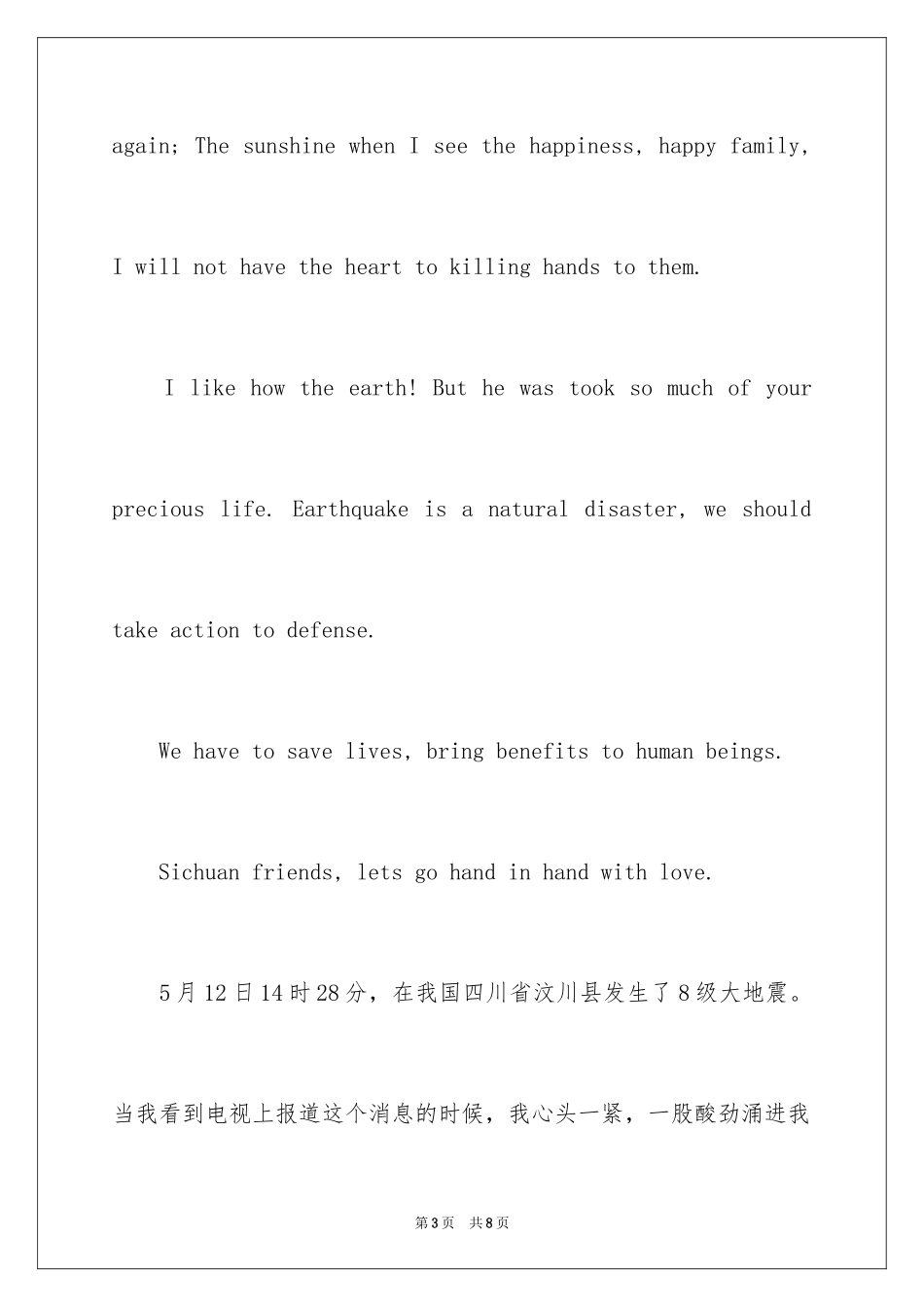 again; The sunshine when I see the happiness, happy family, I will not have the heart to killing hands to them.

I like how the earth! But he was took so much of your precious life. Earthquake is a natural disaster, we should take action to defense.

We have to save lives, bring benefits to human beings.

Sichuan friends, lets go hand in hand with love.

5月12日14时28分，在我国四川省汶川县发生了8级大地震。当我看到电视上报道这个消息的时候，我心头一紧，一股酸劲涌进我

第3页 共8页